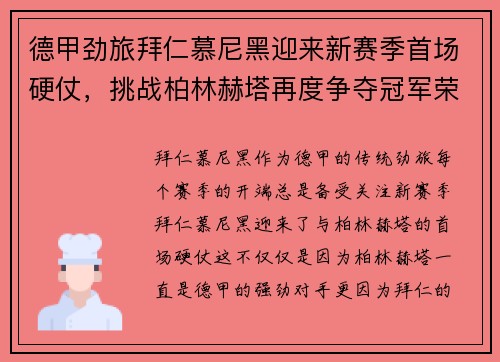 德甲劲旅拜仁慕尼黑迎来新赛季首场硬仗，挑战柏林赫塔再度争夺冠军荣

拜仁慕尼黑作为德甲的传统劲旅每个赛季的开端总是备受关注新赛季拜仁慕尼黑迎来了与柏林赫塔的首场硬仗这不仅仅是因为柏林赫塔一直是德甲的强劲对手更因为拜仁的